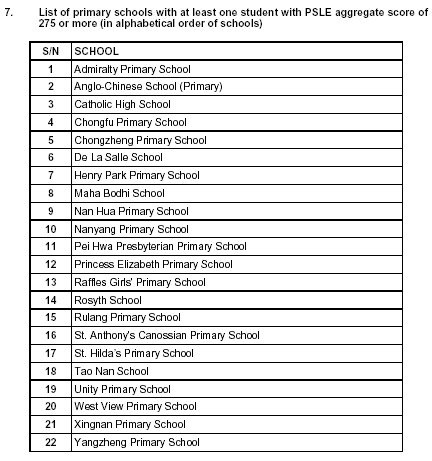 7. List of primary schools with at least one student with PSLE aggregate score of 275 or more (in alphabetical order of schools)

| S/N | SCHOOL |
|---|---|
| 1 | Admiralty Primary School |
| 2 | Anglo-Chinese School (Primary) |
| 3 | Catholic High School |
| 4 | Chongfu Primary School |
| 5 | Chongzheng Primary School |
| 6 | De La Salle School |
| 7 | Henry Park Primary School |
| 8 | Maha Bodhi School |
| 9 | Nan Hua Primary School |
| 10 | Nanyang Primary School |
| 11 | Pei Hwa Presbyterian Primary School |
| 12 | Princess Elizabeth Primary School |
| 13 | Raffles Girls' Primary School |
| 14 | Rosyth School |
| 15 | Rulang Primary School |
| 16 | St. Anthony's Canossian Primary School |
| 17 | St. Hilda's Primary School |
| 18 | Tao Nan School |
| 19 | Unity Primary School |
| 20 | West View Primary School |
| 21 | Xingnan Primary School |
| 22 | Yangzheng Primary School |